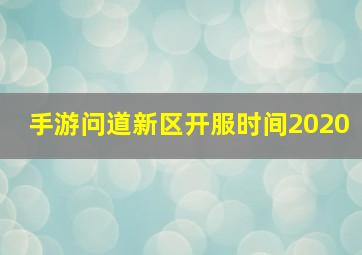 手游问道新区开服时间2020